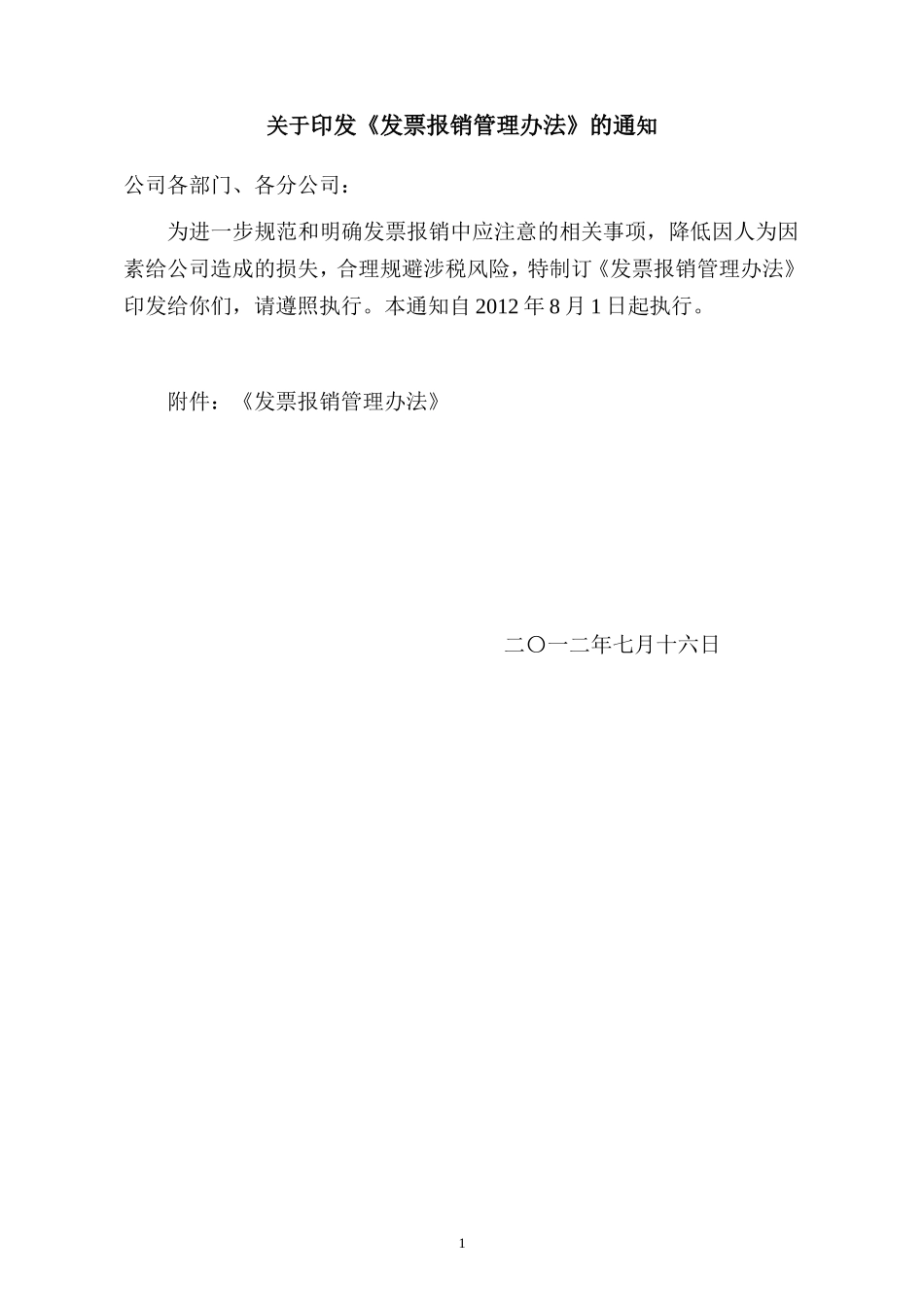 关于印发《发票报销管理办法》的通知

公司各部门、各分公司：

为进一步规范和明确发票报销中应注意的相关事项，降低因人为因素给公司造成的损失，合理规避涉税风险，特制订《发票报销管理办法》印发给你们，请遵照执行。本通知自2012年8月1日起执行。

附件：《发票报销管理办法》

二〇一二年七月十六日

1